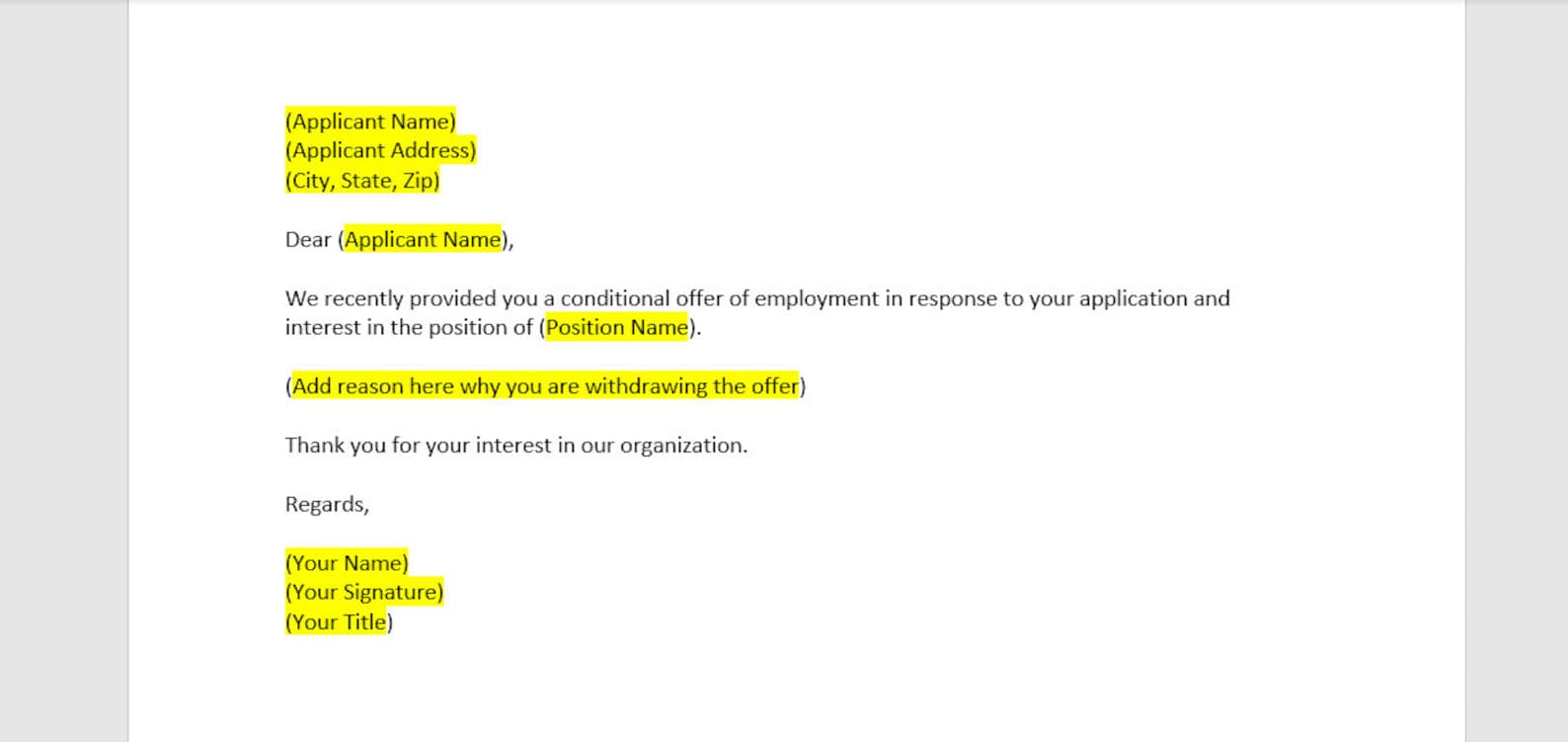 (Applicant Name)
(Applicant Address)
(City, State, Zip)

Dear (Applicant Name),

We recently provided you a conditional offer of employment in response to your application and interest in the position of (Position Name).

(Add reason here why you are withdrawing the offer)

Thank you for your interest in our organization.

Regards,

(Your Name)
(Your Signature)
(Your Title)